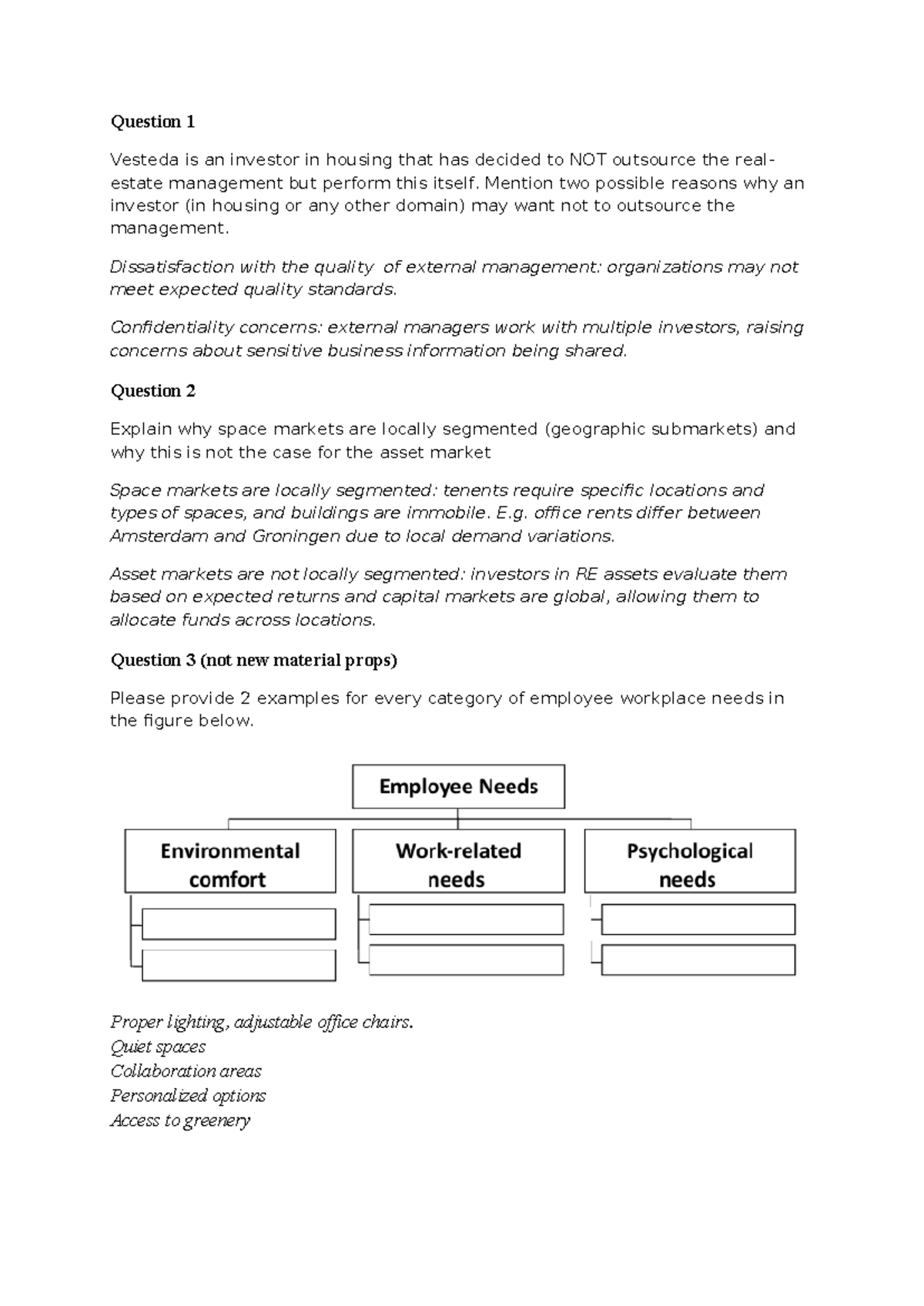 Question 1

Vesteda is an investor in housing that has decided to NOT outsource the real-estate management but perform this itself. Mention two possible reasons why an investor (in housing or any other domain) may want not to outsource the management.

Dissatisfaction with the quality  of external management: organizations may not meet expected quality standards.

Confidentiality concerns: external managers work with multiple investors, raising concerns about sensitive business information being shared.

Question 2

Explain why space markets are locally segmented (geographic submarkets) and why this is not the case for the asset market

Space markets are locally segmented: tenents require specific locations and types of spaces, and buildings are immobile. E.g. office rents differ between Amsterdam and Groningen due to local demand variations.

Asset markets are not locally segmented: investors in RE assets evaluate them based on expected returns and capital markets are global, allowing them to allocate funds across locations.

Question 3 (not new material props)

Please provide 2 examples for every category of employee workplace needs in the figure below.

Employee Needs

Environmental comfort

Work-related needs

Psychological needs

Proper lighting, adjustable office chairs.
Quiet spaces
Collaboration areas
Personalized options
Access to greenery